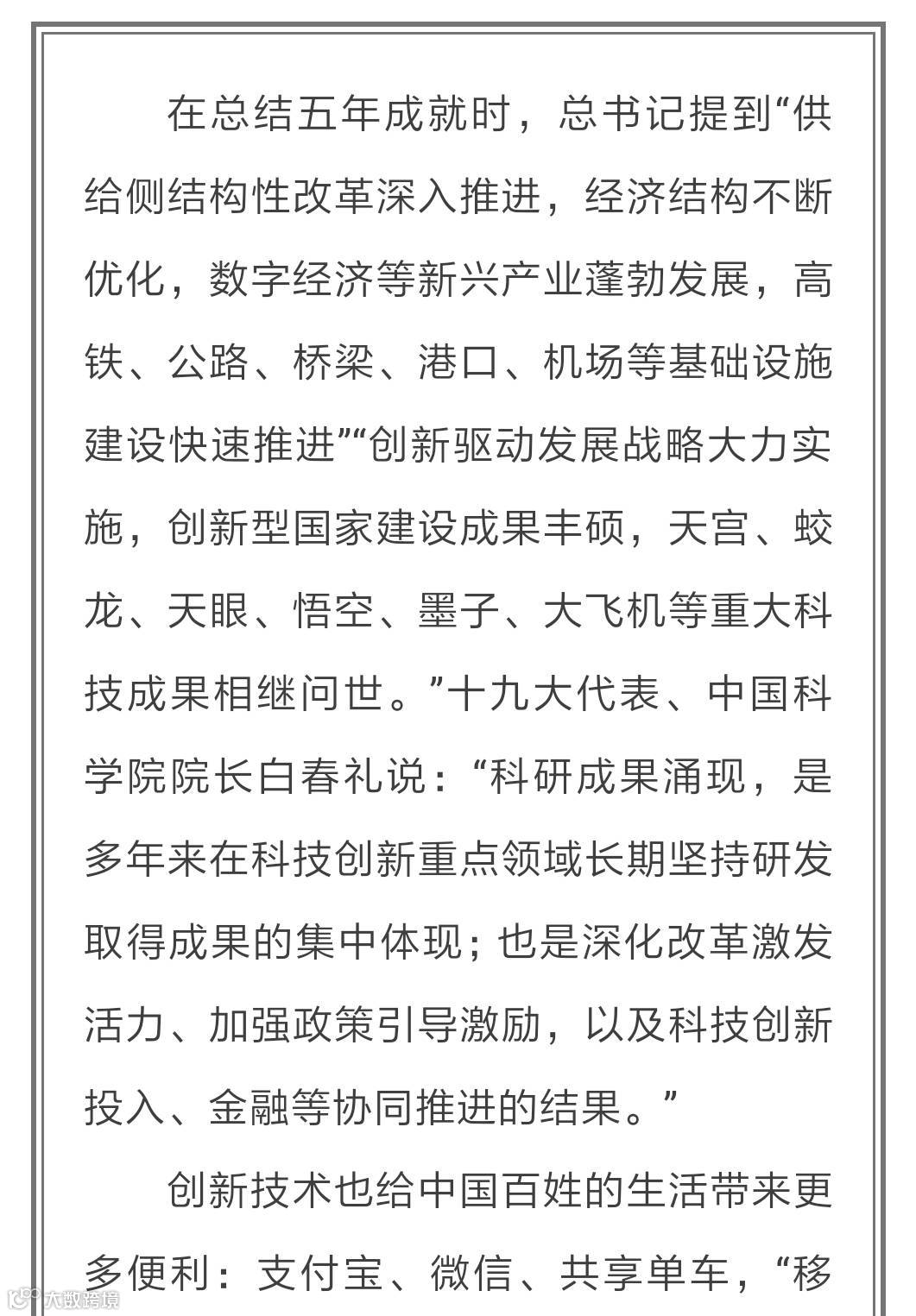 在总结五年成就时，总书记提到“供给侧结构性改革深入推进，经济结构不断优化，数字经济等新兴产业蓬勃发展，高铁、公路、桥梁、港口、机场等基础设施建设快速推进”“创新驱动发展战略大力实施，创新型国家建设成果丰硕，天宫、蛟龙、天眼、悟空、墨子、大飞机等重大科技成果相继问世。”十九大代表、中国科学院院长白春礼说：“科研成果涌现，是多年来在科技创新重点领域长期坚持研发取得成果的集中体现；也是深化改革激发活力、加强政策引导激励，以及科技创新投入、金融等协同推进的结果。”

创新技术也给中国百姓的生活带来更多便利：支付宝、微信、共享单车，“移

大数跨境